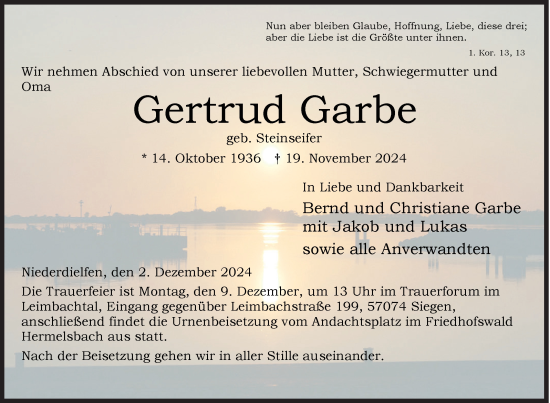 Nun aber bleiben Glaube, Hoffnung, Liebe, diese drei; aber die Liebe ist die Größte unter ihnen.

1. Kor. 13, 13

Wir nehmen Abschied von unserer liebevollen Mutter, Schwiegermutter und Oma

Gertrud Garbe

geb. Steinseifer

* 14. Oktober 1936 † 19. November 2024

In Liebe und Dankbarkeit

Bernd und Christiane Garbe
mit Jakob und Lukas

sowie alle Anverwandten

Niederdielfen, den 2. Dezember 2024

Die Trauerfeier ist Montag, den 9. Dezember, um 13 Uhr im Trauerforum im Leimbachtal, Eingang gegenüber Leimbachstraße 199, 57074 Siegen, anschließend findet die Urnenbeisetzung vom Andachtsplatz im Friedhofswald Hermelsbach aus statt.

Nach der Beisetzung gehen wir in aller Stille auseinander.